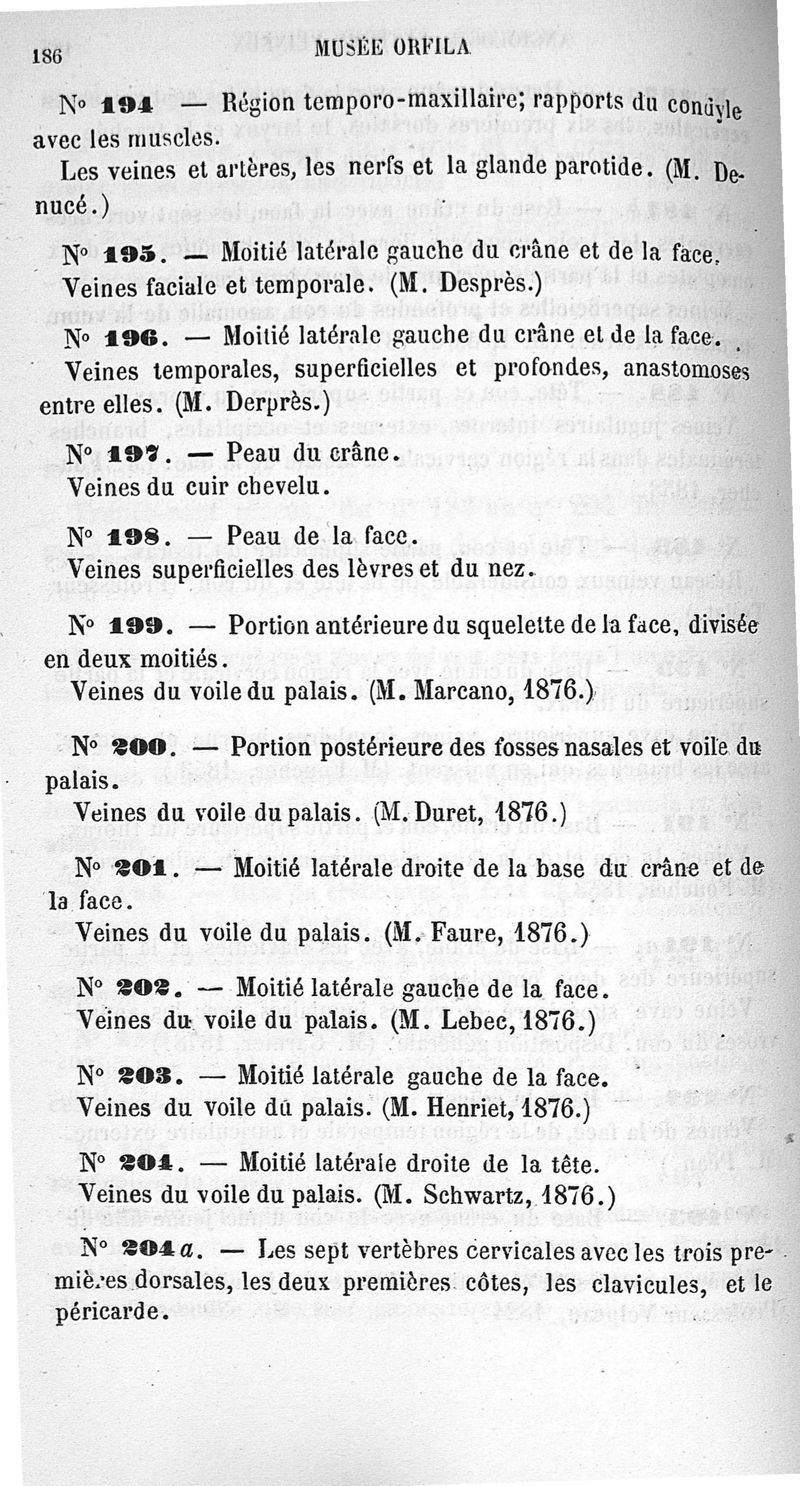 186 MUSÉE ORFILA

N° 194 — Région temporo-maxillaire; rapports du condyle avec les muscles.

Les veines et artères, les nerfs et la glande parotide. (M. Denucé.)

N° 195. — Moitié latérale gauche du crâne et de la face. Veines faciale et temporale. (M. Desprès.)

N° 196. — Moitié latérale gauche du crâne et de la face. Veines temporales, superficielles et profondes, anastomoses entre elles. (M. Derprès.)

N° 197. — Peau du crâne. Veines du cuir chevelu.

N° 198. — Peau de la face. Veines superficielles des lèvres et du nez.

N° 199. — Portion antérieure du squelette de la face, divisée en deux moitiés. Veines du voile du palais. (M. Marcano, 1876.)

N° 200. — Portion postérieure des fosses nasales et voile du palais.

Veines du voile du palais. (M. Duret, 1876.)

N° 201. — Moitié latérale droite de la base du crâne et de la face.

Veines du voile du palais. (M. Faure, 1876.)

N° 202. — Moitié latérale gauche de la face. Veines du voile du palais. (M. Lebec, 1876.)

N° 203. — Moitié latérale gauche de la face. Veines du voile du palais. (M. Henriet, 1876.)

N° 204. — Moitié latérale droite de la tête. Veines du voile du palais. (M. Schwartz, 1876.)

N° 204 a. — Les sept vertèbres cervicales avec les trois premières dorsales, les deux premières côtes, les clavicules, et le péricarde.